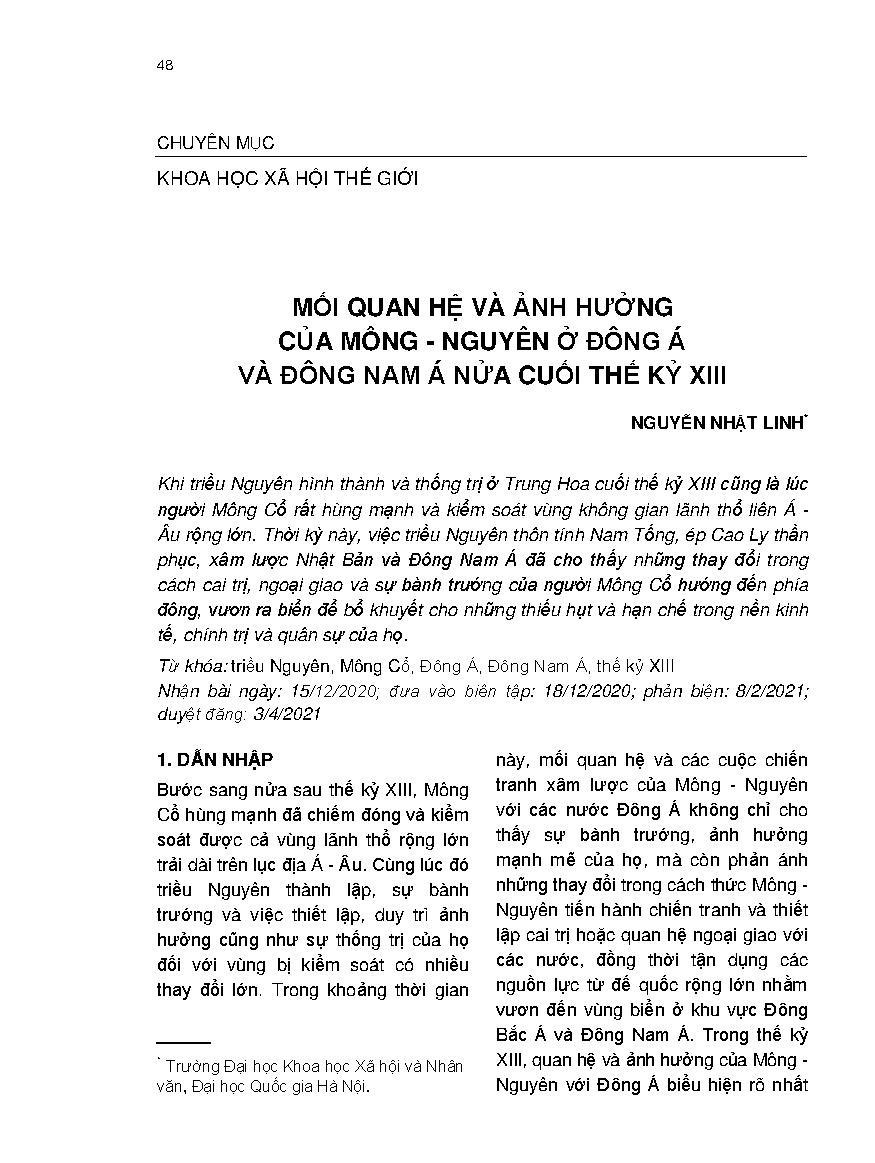 48

CHUYÊN MỤC

KHOA HỌC XÃ HỘI THẾ GIỚI

MỐI QUAN HỆ VÀ ẢNH HƯỞNG CỦA MÔNG - NGUYÊN Ở ĐÔNG Á VÀ ĐÔNG NAM Á NỬA CUỐI THẾ KỶ XIII

NGUYỄN NHẬT LINH*

Khi triều Nguyên hình thành và thống trị ở Trung Hoa cuối thế kỷ XIII cũng là lúc người Mông Cổ rất hùng mạnh và kiểm soát vùng không gian lãnh thổ liên Á - Âu rộng lớn. Thời kỳ này, việc triều Nguyên thôn tính Nam Tống, ép Cao Ly thần phục, xâm lược Nhật Bản và Đông Nam Á đã cho thấy những thay đổi trong cách cai trị, ngoại giao và sự bành trướng của người Mông Cổ hướng đến phía đông, vươn ra biển để bổ khuyết cho những thiếu hụt và hạn chế trong nền kinh tế, chính trị và quân sự của họ.

Từ khóa: triều Nguyên, Mông Cổ, Đông Á, Đông Nam Á, thế kỷ XIII

Nhận bài ngày: 15/12/2020; đưa vào biên tập: 18/12/2020; phản biện: 8/2/2021; duyệt đăng: 3/4/2021

1. DẪN NHẬP

Bước sang nửa sau thế kỷ XIII, Mông Cổ hùng mạnh đã chiếm đóng và kiểm soát được cả vùng lãnh thổ rộng lớn trải dài trên lục địa Á - Âu. Cùng lúc đó triều Nguyên thành lập, sự bành trướng và việc thiết lập, duy trì ảnh hưởng cũng như sự thống trị của họ đối với vùng bị kiểm soát có nhiều thay đổi lớn. Trong khoảng thời gian này, mối quan hệ và các cuộc chiến tranh xâm lược của Mông - Nguyên với các nước Đông Á không chỉ cho thấy sự bành trướng, ảnh hưởng mạnh mẽ của họ, mà còn phản ánh những thay đổi trong cách thức Mông - Nguyên tiến hành chiến tranh và thiết lập cai trị hoặc quan hệ ngoại giao với các nước, đồng thời tận dụng các nguồn lực từ đế quốc rộng lớn nhằm vươn đến vùng biển ở khu vực Đông Bắc Á và Đông Nam Á. Trong thế kỷ XIII, quan hệ và ảnh hưởng của Mông - Nguyên với Đông Á biểu hiện rõ nhất

* Trường Đại học Khoa học Xã hội và Nhân văn, Đại học Quốc gia Hà Nội.